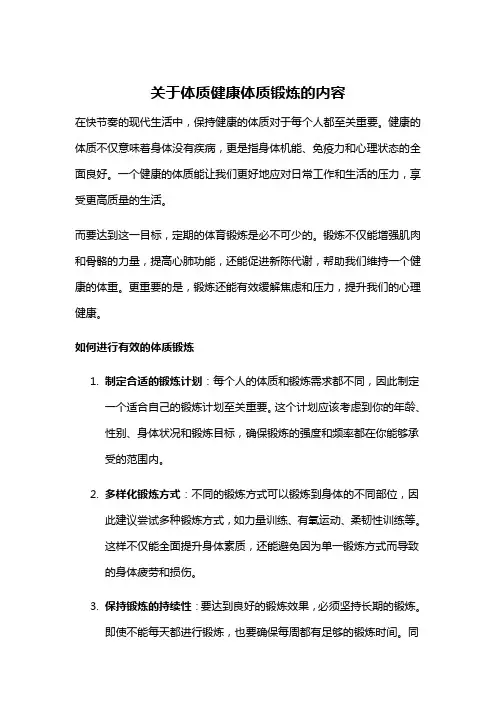 关于体质健康体质锻炼的内容

在快节奏的现代生活中，保持健康的体质对于每个人都至关重要。健康的体质不仅意味着身体没有疾病，更是指身体机能、免疫力和心理状态的全面良好。一个健康的体质能让我们更好地应对日常工作和生活的压力，享受更高质量的生活。

而要达到这一目标，定期的体育锻炼是必不可少的。锻炼不仅能增强肌肉和骨骼的力量，提高心肺功能，还能促进新陈代谢，帮助我们维持一个健康的体重。更重要的是，锻炼还能有效缓解焦虑和压力，提升我们的心理健康。

如何进行有效的体质锻炼

1. 制定合适的锻炼计划：每个人的体质和锻炼需求都不同，因此制定一个适合自己的锻炼计划至关重要。这个计划应该考虑到你的年龄、性别、身体状况和锻炼目标，确保锻炼的强度和频率都在你能够承受的范围内。

2. 多样化锻炼方式：不同的锻炼方式可以锻炼到身体的不同部位，因此建议尝试多种锻炼方式，如力量训练、有氧运动、柔韧性训练等。这样不仅能全面提升身体素质，还能避免因为单一锻炼方式而导致的身体疲劳和损伤。

3. 保持锻炼的持续性：要达到良好的锻炼效果，必须坚持长期的锻炼。即使不能每天都进行锻炼，也要确保每周都有足够的锻炼时间。同